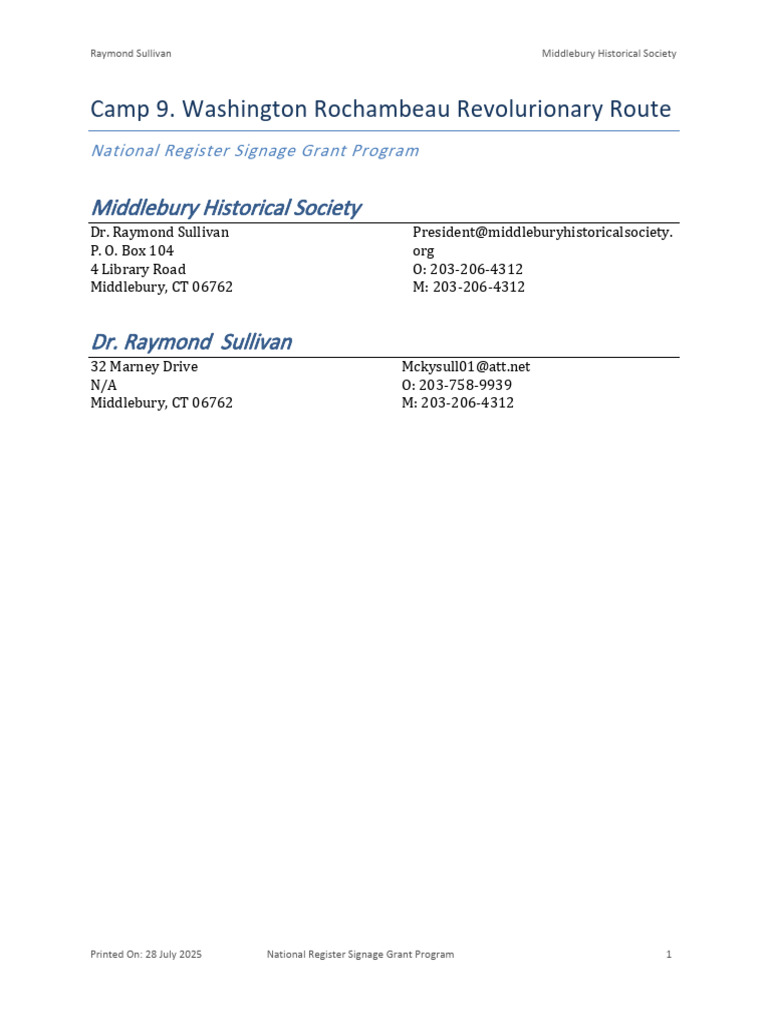 Raymond Sullivan

Middlebury Historical Society

Camp 9. Washington Rochambeau Revolurionary Route

National Register Signage Grant Program

Middlebury Historical Society

Dr. Raymond Sullivan
P. O. Box 104
4 Library Road
Middlebury, CT 06762

President@middleburyhistoricalsociety.org
O: 203-206-4312
M: 203-206-4312

Dr. Raymond Sullivan

32 Marney Drive
N/A
Middlebury, CT 06762

Mckysull01@att.net
O: 203-758-9939
M: 203-206-4312

Printed On: 28 July 2025

National Register Signage Grant Program

1